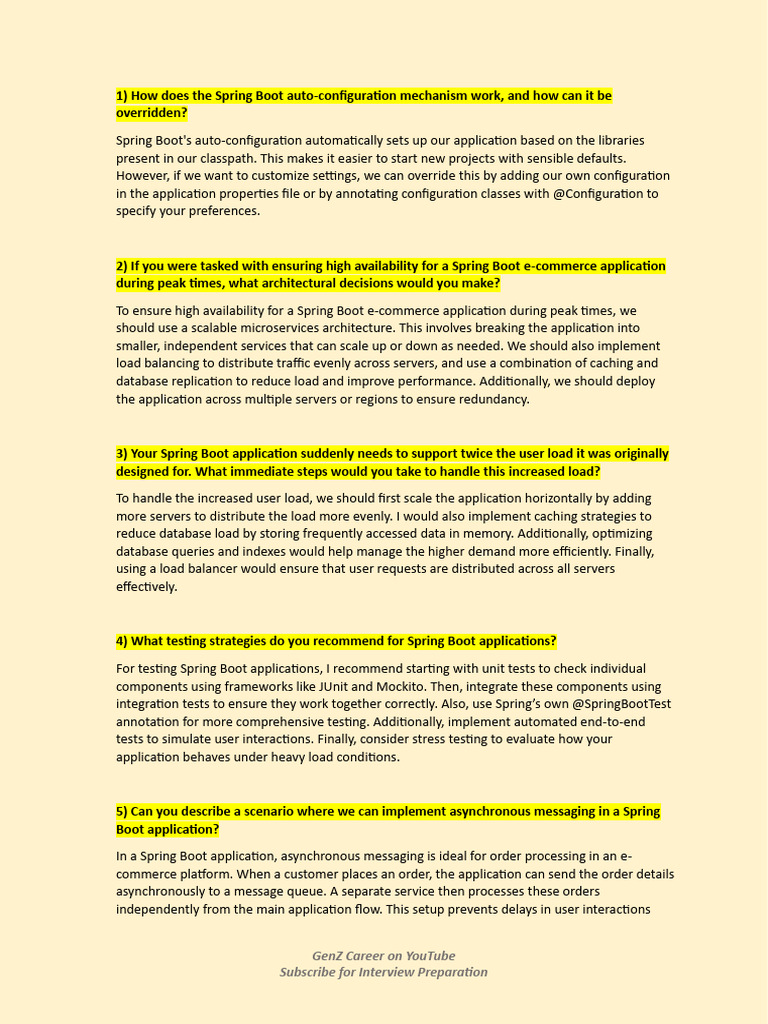 1) How does the Spring Boot auto-configuration mechanism work, and how can it be overridden?

Spring Boot's auto-configuration automatically sets up our application based on the libraries present in our classpath. This makes it easier to start new projects with sensible defaults. However, if we want to customize settings, we can override this by adding our own configuration in the application properties file or by annotating configuration classes with @Configuration to specify your preferences.

2) If you were tasked with ensuring high availability for a Spring Boot e-commerce application during peak times, what architectural decisions would you make?

To ensure high availability for a Spring Boot e-commerce application during peak times, we should use a scalable microservices architecture. This involves breaking the application into smaller, independent services that can scale up or down as needed. We should also implement load balancing to distribute traffic evenly across servers, and use a combination of caching and database replication to reduce load and improve performance. Additionally, we should deploy the application across multiple servers or regions to ensure redundancy.

3) Your Spring Boot application suddenly needs to support twice the user load it was originally designed for. What immediate steps would you take to handle this increased load?

To handle the increased user load, we should first scale the application horizontally by adding more servers to distribute the load more evenly. I would also implement caching strategies to reduce database load by storing frequently accessed data in memory. Additionally, optimizing database queries and indexes would help manage the higher demand more efficiently. Finally, using a load balancer would ensure that user requests are distributed across all servers effectively.

4) What testing strategies do you recommend for Spring Boot applications?

For testing Spring Boot applications, I recommend starting with unit tests to check individual components using frameworks like JUnit and Mockito. Then, integrate these components using integration tests to ensure they work together correctly. Also, use Spring's own @SpringBootTest annotation for more comprehensive testing. Additionally, implement automated end-to-end tests to simulate user interactions. Finally, consider stress testing to evaluate how your application behaves under heavy load conditions.

5) Can you describe a scenario where we can implement asynchronous messaging in a Spring Boot application?

In a Spring Boot application, asynchronous messaging is ideal for order processing in an e-commerce platform. When a customer places an order, the application can send the order details asynchronously to a message queue. A separate service then processes these orders independently from the main application flow. This setup prevents delays in user interactions

GenZ Career on YouTube
Subscribe for Interview Preparation